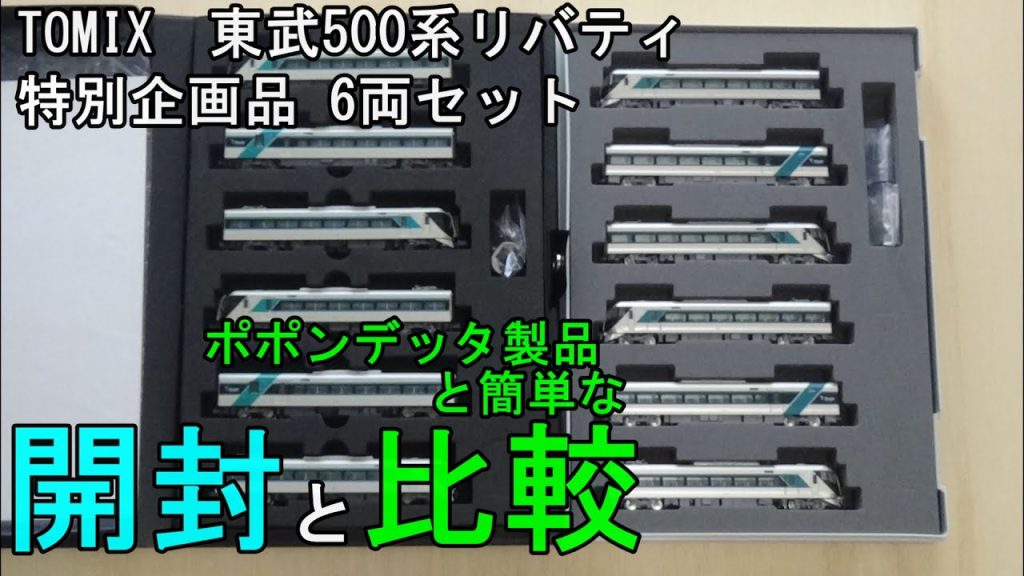 TOMIX　東武500系リバティ
特別企画品 6両セット

ポポンデッタ製品
と簡単な

開封と比較